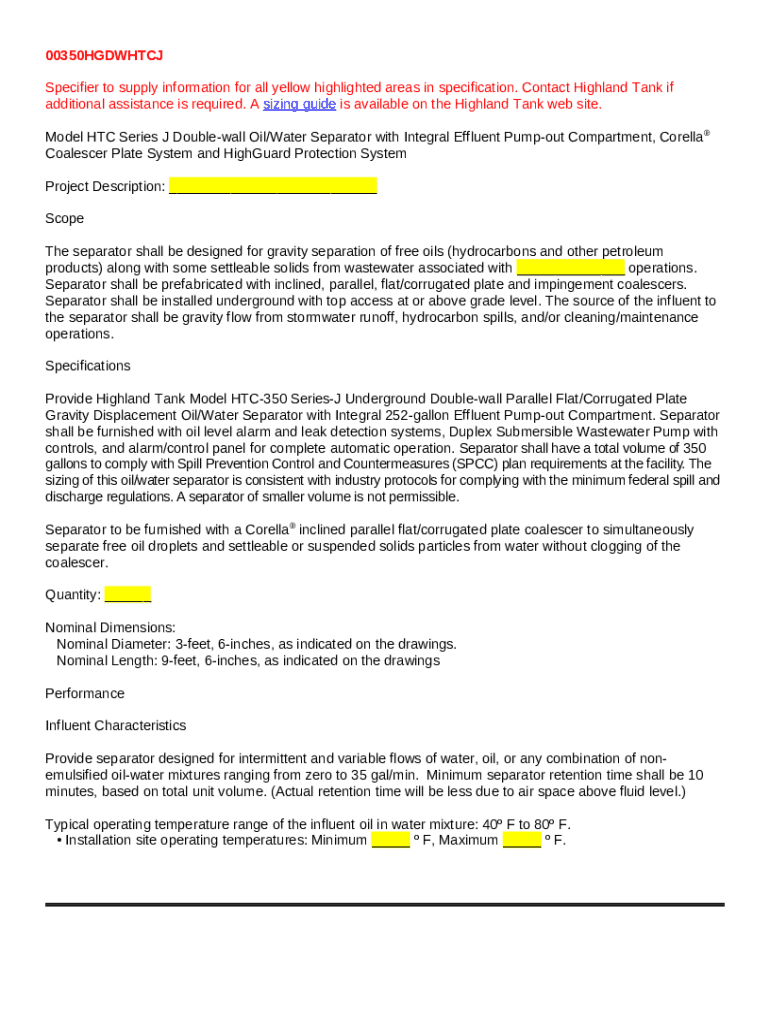 00350HGDWHTCJ

Specifier to supply information for all yellow highlighted areas in specification. Contact Highland Tank if additional assistance is required. A sizing guide is available on the Highland Tank web site.

Model HTC Series J Double-wall Oil/Water Separator with Integral Effluent Pump-out Compartment, Corella® Coalescer Plate System and HighGuard Protection System

Project Description: ___________________________

Scope

The separator shall be designed for gravity separation of free oils (hydrocarbons and other petroleum products) along with some settleable solids from wastewater associated with ______________ operations. Separator shall be prefabricated with inclined, parallel, flat/corrugated plate and impingement coalescers. Separator shall be installed underground with top access at or above grade level. The source of the influent to the separator shall be gravity flow from stormwater runoff, hydrocarbon spills, and/or cleaning/maintenance operations.

Specifications

Provide Highland Tank Model HTC-350 Series-J Underground Double-wall Parallel Flat/Corrugated Plate Gravity Displacement Oil/Water Separator with Integral 252-gallon Effluent Pump-out Compartment. Separator shall be furnished with oil level alarm and leak detection systems, Duplex Submersible Wastewater Pump with controls, and alarm/control panel for complete automatic operation. Separator shall have a total volume of 350 gallons to comply with Spill Prevention Control and Countermeasures (SPCC) plan requirements at the facility. The sizing of this oil/water separator is consistent with industry protocols for complying with the minimum federal spill and discharge regulations. A separator of smaller volume is not permissible.

Separator to be furnished with a Corella® inclined parallel flat/corrugated plate coalescer to simultaneously separate free oil droplets and settleable or suspended solids particles from water without clogging of the coalescer.

Quantity: ______

Nominal Dimensions:
Nominal Diameter: 3-feet, 6-inches, as indicated on the drawings.
Nominal Length: 9-feet, 6-inches, as indicated on the drawings

Performance

Influent Characteristics

Provide separator designed for intermittent and variable flows of water, oil, or any combination of non-emulsified oil-water mixtures ranging from zero to 35 gal/min. Minimum separator retention time shall be 10 minutes, based on total unit volume. (Actual retention time will be less due to air space above fluid level.)

Typical operating temperature range of the influent oil in water mixture: 40º F to 80º F.
• Installation site operating temperatures: Minimum _____ º F, Maximum _____ º F.